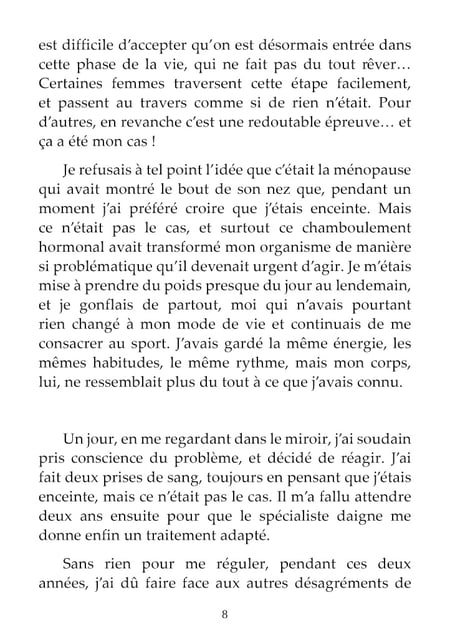 est difficile d'accepter qu'on est désormais entrée dans cette phase de la vie, qui ne fait pas du tout rêver… Certaines femmes traversent cette étape facilement, et passent au travers comme si de rien n'était. Pour d'autres, en revanche c'est une redoutable épreuve… et ça a été mon cas !

Je refusais à tel point l'idée que c'était la ménopause qui avait montré le bout de son nez que, pendant un moment j'ai préféré croire que j'étais enceinte. Mais ce n'était pas le cas, et surtout ce chamboulement hormonal avait transformé mon organisme de manière si problématique qu'il devenait urgent d'agir. Je m'étais mise à prendre du poids presque du jour au lendemain, et je gonflais de partout, moi qui n'avais pourtant rien changé à mon mode de vie et continuais de me consacrer au sport. J'avais gardé la même énergie, les mêmes habitudes, le même rythme, mais mon corps, lui, ne ressemblait plus du tout à ce que j'avais connu.

Un jour, en me regardant dans le miroir, j'ai soudain pris conscience du problème, et décidé de réagir. J'ai fait deux prises de sang, toujours en pensant que j'étais enceinte, mais ce n'était pas le cas. Il m'a fallu attendre deux ans ensuite pour que le spécialiste daigne me donne enfin un traitement adapté.

Sans rien pour me réguler, pendant ces deux années, j'ai dû faire face aux autres désagréments de

8